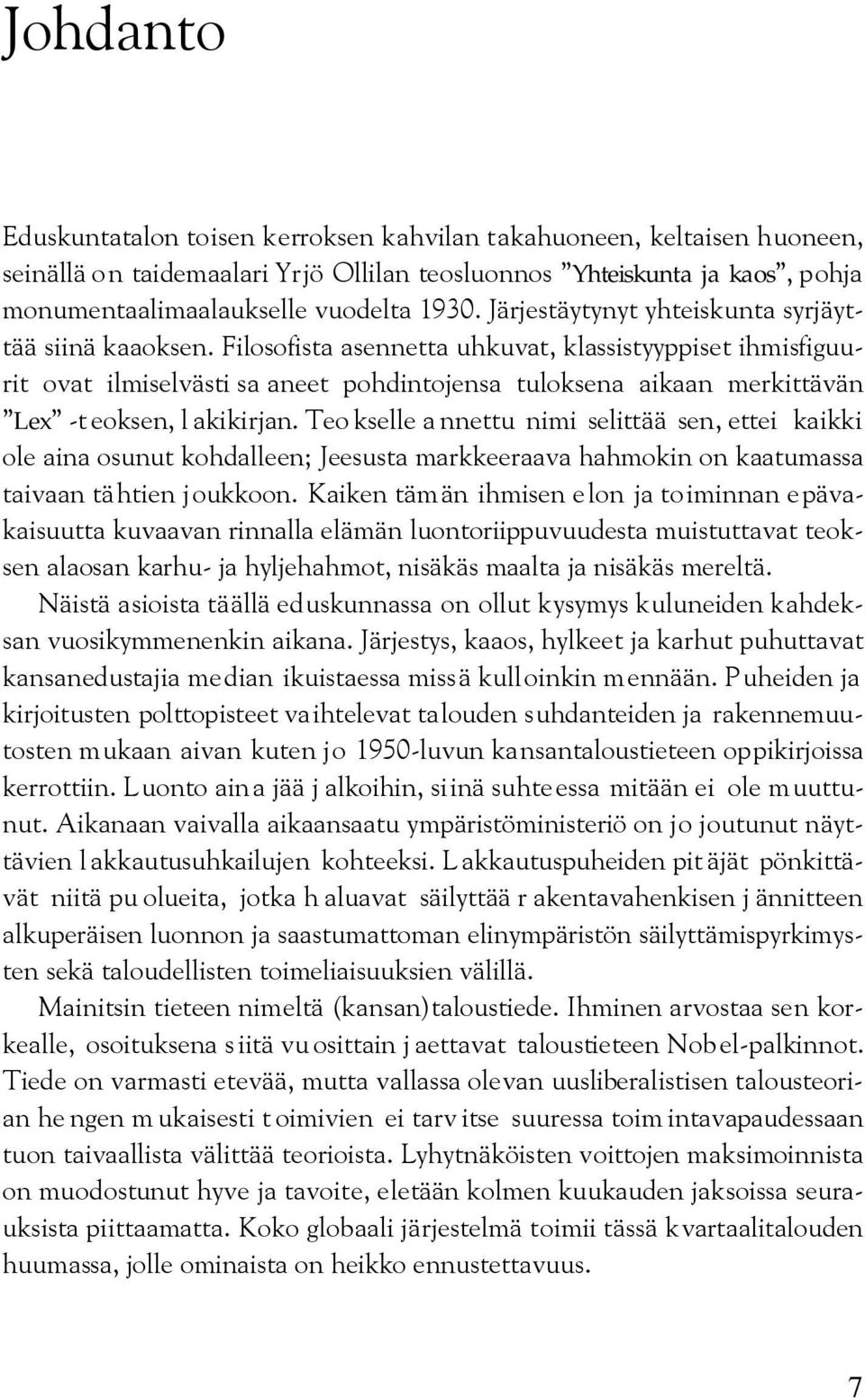 Johdanto

Eduskuntatalon toisen kerroksen kahvilan takahuoneen, keltaisen huoneen, seinällä on taidemaalari Yrjö Ollilan teosluonnos ”Yhteiskunta ja kaos”, pohja monumentaalimaalaukselle vuodelta 1930. Järjestäytynyt yhteiskunta syrjäyttää siinä kaaoksen. Filosofista asennetta uhkuvat, klassistyyppiset ihmisfiguurit ovat ilmiselvästi saaneet pohdintojensa tuloksena aikaan merkittävän ”Lex” -teoksen, lakikirjan. Teokselle annettu nimi selittää sen, ettei kaikki ole aina osunut kohdalleen; Jeesusta markkeeraava hahmokin on kaatumassa taivaan tähtien joukkoon. Kaiken tämän ihmisen elon ja toiminnan epävakaisuutta kuvaavan rinnalla elämän luontoriippuvuudesta muistuttavat teoksen alaosan karhu- ja hyljehahmot, nisäkäs maalta ja nisäkäs mereltä.

Näistä asioista täällä eduskunnassa on ollut kysymys kuluneiden kahdeksan vuosikymmenenkin aikana. Järjestys, kaaos, hylkeet ja karhut puhuttavat kansanedustajia median ikuistaessa missä kulloinkin mennään. Puheiden ja kirjoitusten polttopisteet vaihtelevat talouden suhdanteiden ja rakennemuutosten mukaan aivan kuten jo 1950-luvun kansantaloustieteen oppikirjoissa kerrottiin. Luonto aina jää jalkoihin, siinä suhteessa mitään ei ole muuttunut. Aikanaan vaivalla aikaansaatu ympäristöministeriö on jo joutunut näyttävien lakkautusuhkailujen kohteeksi. Lakkautuspuheiden pitäjät pönkittävät niitä puolueita, jotka haluavat säilyttää rakentavahenkisen jännitteen alkuperäisen luonnon ja saastumattoman elinympäristön säilyttämispyrkimysten sekä taloudellisten toimeliaisuuksien välillä.

Mainitsin tieteen nimeltä (kansan)taloustiede. Ihminen arvostaa sen korkealle, osoituksena siitä vuosittain jaettavat taloustieteen Nobel-palkinnot. Tiede on varmasti etevää, mutta vallassa olevan uusliberalistisen talousteorian hengen mukaisesti toimivien ei tarvitse suuressa toimintavapaudessaan tuon taivaallista välittää teorioista. Lyhytnäköisten voittojen maksimoinnista on muodostunut hyve ja tavoite, eletään kolmen kuukauden jaksoissa seurauksista piittaamatta. Koko globaali järjestelmä toimii tässä kvartaalitalouden huumassa, jolle ominaista on heikko ennustettavuus.

7